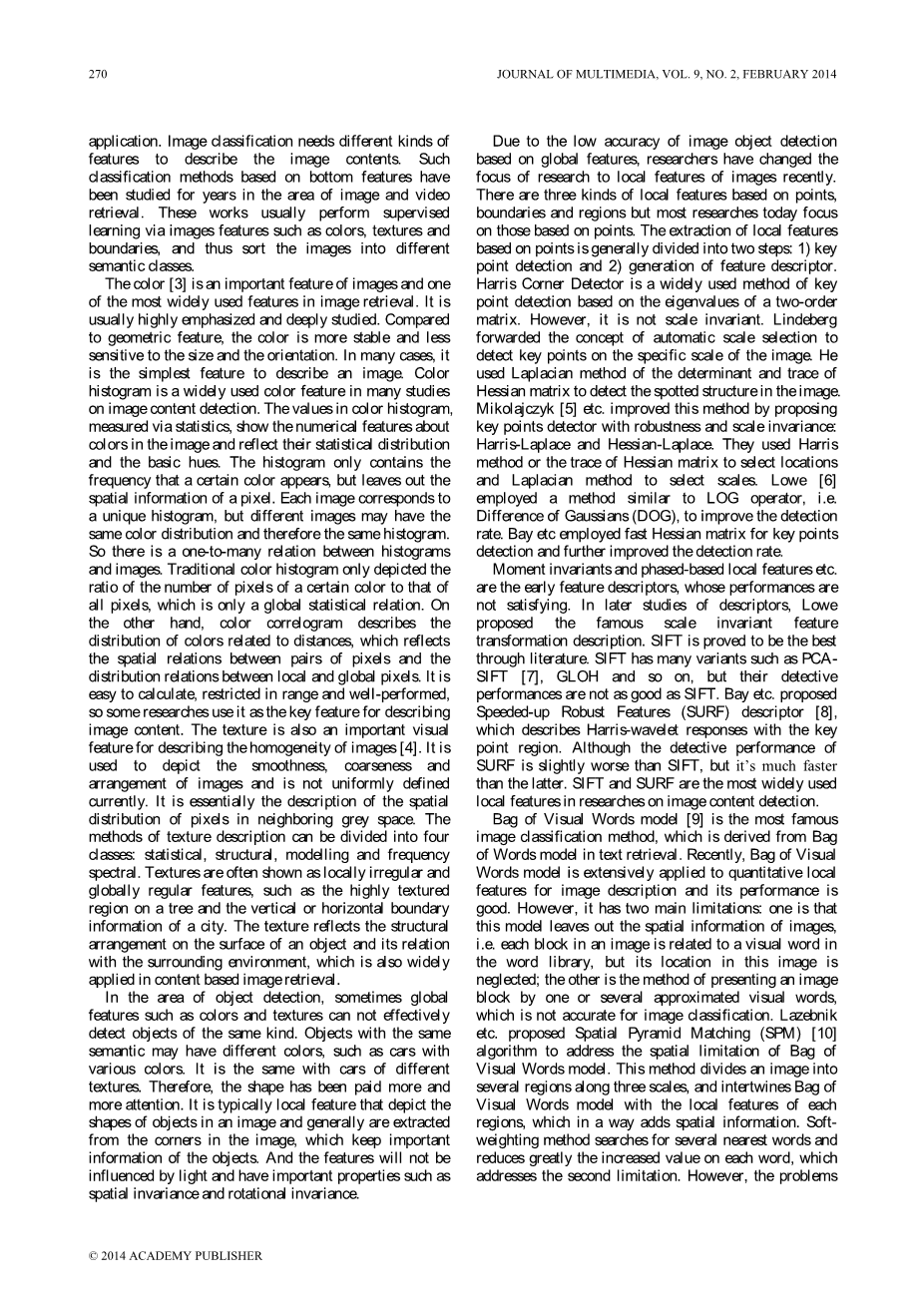 270 JOURNAL OF MULTIMEDIA, VOL. 9, NO. 2, FEBRUARY 2014

application. Image classification needs different kinds of features to describe the image contents. Such classification methods based on bottom features have been studied for years in the area of image and video retrieval. These works usually perform supervised learning via images features such as colors, textures and boundaries, and thus sort the images into different semantic classes.

The color [3] is an important feature of images and one of the most widely used features in image retrieval. It is usually highly emphasized and deeply studied. Compared to geometric feature, the color is more stable and less sensitive to the size and the orientation. In many cases, it is the simplest feature to describe an image. Color histogram is a widely used color feature in many studies on image content detection. The values in color histogram, measured via statistics, show the numerical features about colors in the image and reflect their statistical distribution and the basic hues. The histogram only contains the frequency that a certain color appears, but leaves out the spatial information of a pixel. Each image corresponds to a unique histogram, but different images may have the same color distribution and therefore the same histogram. So there is a one-to-many relation between histograms and images. Traditional color histogram only depicted the ratio of the number of pixels of a certain color to that of all pixels, which is only a global statistical relation. On the other hand, color correlogram describes the distribution of colors related to distances, which reflects the spatial relations between pairs of pixels and the distribution relations between local and global pixels. It is easy to calculate, restricted in range and well-performed, so some researches use it as the key feature for describing image content. The texture is also an important visual feature for describing the homogeneity of images [4]. It is used to depict the smoothness, coarseness and arrangement of images and is not uniformly defined currently. It is essentially the description of the spatial distribution of pixels in neighboring grey space. The methods of texture description can be divided into four classes: statistical, structural, modelling and frequency spectral. Textures are often shown as locally irregular and globally regular features, such as the highly textured region on a tree and the vertical or horizontal boundary information of a city. The texture reflects the structural arrangement on the surface of an object and its relation with the surrounding environment, which is also widely applied in content based image retrieval.

In the area of object detection, sometimes global features such as colors and textures can not effectively detect objects of the same kind. Objects with the same semantic may have different colors, such as cars with various colors. It is the same with cars of different textures. Therefore, the shape has been paid more and more attention. It is typically local feature that depict the shapes of objects in an image and generally are extracted from the corners in the image, which keep important information of the objects. And the features will not be influenced by light and have important properties such as spatial invariance and rotational invariance.

Due to the low accuracy of image object detection based on global features, researchers have changed the focus of research to local features of images recently. There are three kinds of local features based on points, boundaries and regions but most researches today focus on those based on points. The extraction of local features based on points is generally divided into two steps: 1) key point detection and 2) generation of feature descriptor. Harris Corner Detector is a widely used method of key point detection based on the eigenvalues of a two-order matrix. However, it is not scale invariant. Lindeberg forwarded the concept of automatic scale selection to detect key points on the specific scale of the image. He used Laplacian method of the determinant and trace of Hessian matrix to detect the spotted structure in the image. Mikolajczyk [5] etc. improved this method by proposing key points detector with robustness and scale invariance: Harris-Laplace and Hessian-Laplace. They used Harris method or the trace of Hessian matrix to select locations and Laplacian method to select scales. Lowe [6] employed a method similar to LOG operator, i.e. Difference of Gaussians (DOG), to improve the detection rate. Bay etc employed fast Hessian matrix for key points detection and further improved the detection rate.

Moment invariants and phased-based local features etc. are the early feature descriptors, whose performances are not satisfying. In later studies of descriptors, Lowe proposed the famous scale invariant feature transformation description. SIFT is proved to be the best through literature. SIFT has many variants such as PCA-SIFT [7], GLOH and so on, but their detective performances are not as good as SIFT. Bay etc. proposed Speeded-up Robust Features (SURF) descriptor [8], which describes Harris-wavelet responses with the key point region. Although the detective performance of SURF is slightly worse than SIFT, but it's much faster than the latter. SIFT and SURF are the most widely used local features in researches on image content detection.

Bag of Visual Words model [9] is the most famous image classification method, which is derived from Bag of Words model in text retrieval. Recently, Bag of Visual Words model is extensively applied to quantitative local features for image description and its performance is good. However, it has two main limitations: one is that this model leaves out the spatial information of images, i.e. each block in an image is related to a visual word in the word library, but its location in this image is neglected; the other is the method of presenting an image block by one or several approximated visual words, which is not accurate for image classification. Lazebnik etc. proposed Spatial Pyramid Matching (SPM) [10] algorithm to address the spatial limitation of Bag of Visual Words model. This method divides an image into several regions along three scales, and intertwines Bag of Visual Words model with the local features of each regions, which in a way adds spatial information. Soft-weighting method searches for several nearest words and reduces greatly the increased value on each word, which addresses the second limitation. However, the problems

© 2014 ACADEMY PUBLISHER